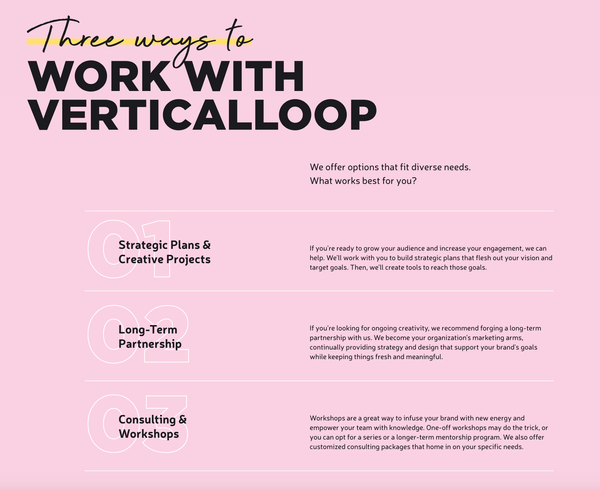 Three ways to
WORK WITH VERTICALLOOP

We offer options that fit diverse needs. What works best for you?

01
Strategic Plans & Creative Projects

If you're ready to grow your audience and increase your engagement, we can help. We'll work with you to build strategic plans that flesh out your vision and target goals. Then, we'll create tools to reach those goals.

02
Long-Term Partnership

If you're looking for ongoing creativity, we recommend forging a long-term partnership with us. We become your organization's marketing arms, continually providing strategy and design that support your brand's goals while keeping things fresh and meaningful.

03
Consulting & Workshops

Workshops are a great way to infuse your brand with new energy and empower your team with knowledge. One-off workshops may do the trick, or you can opt for a series or a longer-term mentorship program. We also offer customized consulting packages that home in on your specific needs.